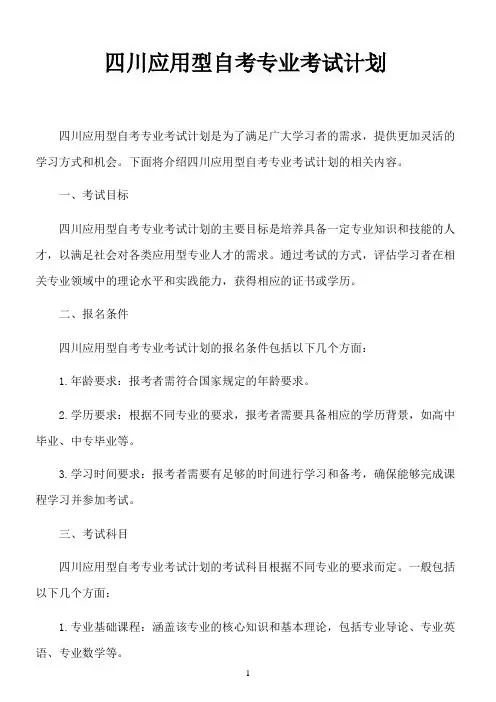 四川应用型自考专业考试计划

四川应用型自考专业考试计划是为了满足广大学习者的需求，提供更加灵活的学习方式和机会。下面将介绍四川应用型自考专业考试计划的相关内容。

一、考试目标

四川应用型自考专业考试计划的主要目标是培养具备一定专业知识和技能的人才，以满足社会对各类应用型专业人才的需求。通过考试的方式，评估学习者在相关专业领域中的理论水平和实践能力，获得相应的证书或学历。

二、报名条件

四川应用型自考专业考试计划的报名条件包括以下几个方面：

1. 年龄要求：报考者需符合国家规定的年龄要求。

2. 学历要求：根据不同专业的要求，报考者需要具备相应的学历背景，如高中毕业、中专毕业等。

3. 学习时间要求：报考者需要有足够的时间进行学习和备考，确保能够完成课程学习并参加考试。

三、考试科目

四川应用型自考专业考试计划的考试科目根据不同专业的要求而定。一般包括以下几个方面：

1. 专业基础课程：涵盖该专业的核心知识和基本理论，包括专业导论、专业英语、专业数学等。

1